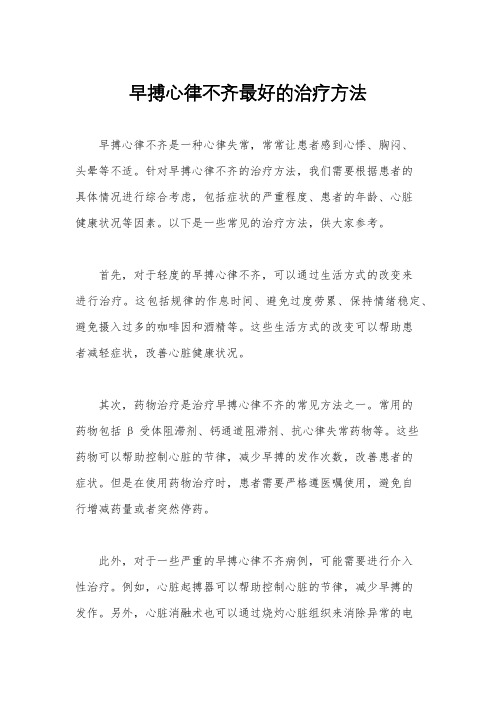 早搏心律不齐最好的治疗方法

早搏心律不齐是一种心律失常，常常让患者感到心悸、胸闷、头晕等不适。针对早搏心律不齐的治疗方法，我们需要根据患者的具体情况进行综合考虑，包括症状的严重程度、患者的年龄、心脏健康状况等因素。以下是一些常见的治疗方法，供大家参考。

首先，对于轻度的早搏心律不齐，可以通过生活方式的改变来进行治疗。这包括规律的作息时间、避免过度劳累、保持情绪稳定、避免摄入过多的咖啡因和酒精等。这些生活方式的改变可以帮助患者减轻症状，改善心脏健康状况。

其次，药物治疗是治疗早搏心律不齐的常见方法之一。常用的药物包括 β 受体阻滞剂、钙通道阻滞剂、抗心律失常药物等。这些药物可以帮助控制心脏的节律，减少早搏的发作次数，改善患者的症状。但是在使用药物治疗时，患者需要严格遵医嘱使用，避免自行增减药量或者突然停药。

此外，对于一些严重的早搏心律不齐病例，可能需要进行介入性治疗。例如，心脏起搏器可以帮助控制心脏的节律，减少早搏的发作。另外，心脏消融术也可以通过烧灼心脏组织来消除异常的电